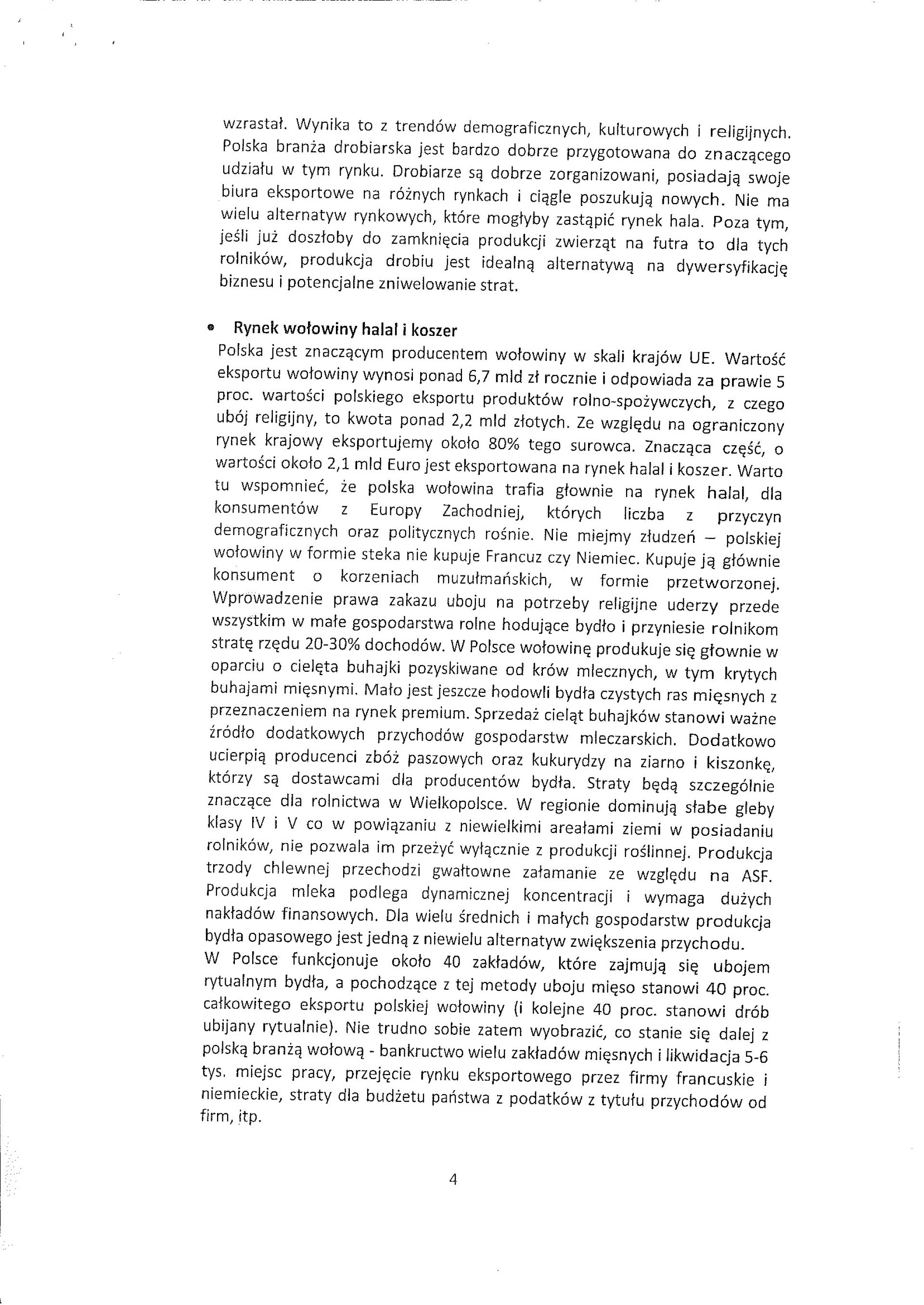 wzrastał. Wynika to z trendów demograficznych, kulturowych i religijnych. Polska branża drobiarska jest bardzo dobrze przygotowana do znaczącego udziału w tym rynku. Drobiarze są dobrze zorganizowani, posiadają swoje biura eksportowe na różnych rynkach i ciągle poszukują nowych. Nie ma wielu alternatyw rynkowych, które mogłyby zastąpić rynek hala. Poza tym, jeśli już doszłoby do zamknięcia produkcji zwierząt na futra to dla tych rolników, produkcja drobiu jest idealną alternatywą na dywersyfikację biznesu i potencjalne zniwelowanie strat.

• Rynek wołowiny halal i koszer
Polska jest znaczącym producentem wołowiny w skali krajów UE. Wartość eksportu wołowiny wynosi ponad 6,7 mld zł rocznie i odpowiada za prawie 5 proc. wartości polskiego eksportu produktów rolno-spożywczych, z czego ubój religijny, to kwota ponad 2,2 mld złotych. Ze względu na ograniczony rynek krajowy eksportujemy około 80% tego surowca. Znacząca część, o wartości około 2,1 mld Euro jest eksportowana na rynek halal i koszer. Warto tu wspomnieć, że polska wołowina trafia głownie na rynek halal, dla konsumentów z Europy Zachodniej, których liczba z przyczyn demograficznych oraz politycznych rośnie. Nie miejmy złudzeń – polskiej wołowiny w formie steka nie kupuje Francuz czy Niemiec. Kupuje ją głównie konsument o korzeniach muzułmańskich, w formie przetworzonej. Wprowadzenie prawa zakazu uboju na potrzeby religijne uderzy przede wszystkim w małe gospodarstwa rolne hodujące bydło i przyniesie rolnikom stratę rzędu 20-30% dochodów. W Polsce wołowinę produkuje się głownie w oparciu o cielęta buhajki pozyskiwane od krów mlecznych, w tym krytych buhajami mięsnymi. Mało jest jeszcze hodowli bydła czystych ras mięsnych z przeznaczeniem na rynek premium. Sprzedaż cieląt buhajków stanowi ważne źródło dodatkowych przychodów gospodarstw mleczarskich. Dodatkowo ucierpią producenci zbóż paszowych oraz kukurydzy na ziarno i kiszonkę, którzy są dostawcami dla producentów bydła. Straty będą szczególnie znaczące dla rolnictwa w Wielkopolsce. W regionie dominują słabe gleby klasy IV i V co w powiązaniu z niewielkimi areałami ziemi w posiadaniu rolników, nie pozwala im przeżyć wyłącznie z produkcji roślinnej. Produkcja trzody chlewnej przechodzi gwałtowne załamanie ze względu na ASF. Produkcja mleka podlega dynamicznej koncentracji i wymaga dużych nakładów finansowych. Dla wielu średnich i małych gospodarstw produkcja bydła opasowego jest jedną z niewielu alternatyw zwiększenia przychodu.
W Polsce funkcjonuje około 40 zakładów, które zajmują się ubojem rytualnym bydła, a pochodzące z tej metody uboju mięso stanowi 40 proc. całkowitego eksportu polskiej wołowiny (i kolejne 40 proc. stanowi drób ubijany rytualnie). Nie trudno sobie zatem wyobrazić, co stanie się dalej z polską branżą wołową - bankructwo wielu zakładów mięsnych i likwidacja 5-6 tys. miejsc pracy, przejęcie rynku eksportowego przez firmy francuskie i niemieckie, straty dla budżetu państwa z podatków z tytułu przychodów od firm, itp.

4